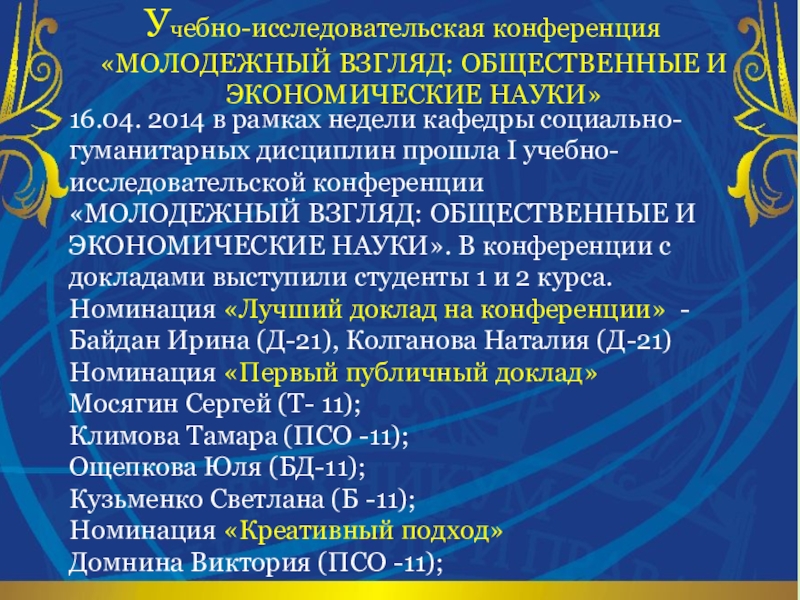 Учебно-исследовательская конференция «МОЛОДЕЖНЫЙ ВЗГЛЯД: ОБЩЕСТВЕННЫЕ И ЭКОНОМИЧЕСКИЕ НАУКИ»

16.04. 2014 в рамках недели кафедры социально-гуманитарных дисциплин прошла I учебно-исследовательской конференции «МОЛОДЕЖНЫЙ ВЗГЛЯД: ОБЩЕСТВЕННЫЕ И ЭКОНОМИЧЕСКИЕ НАУКИ». В конференции с докладами выступили студенты 1 и 2 курса.
Номинация «Лучший доклад на конференции» - Байдан Ирина (Д-21), Колганова Наталия (Д-21)
Номинация «Первый публичный доклад»
Мосягин Сергей (Т- 11);
Климова Тамара (ПСО -11);
Ощепкова Юля (БД-11);
Кузьменко Светлана (Б -11);
Номинация «Креативный подход»
Домнина Виктория (ПСО -11);